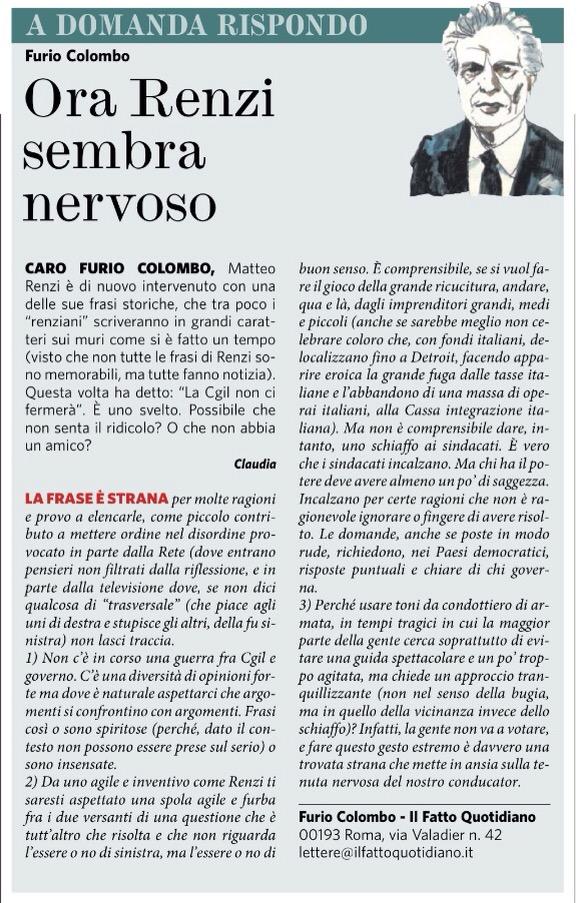 A DOMANDA RISPONDO

Furio Colombo

Ora Renzi sembra nervoso

CARO FURIO COLOMBO, Matteo Renzi è di nuovo intervenuto con una delle sue frasi storiche, che tra poco i "renziani" scriveranno in grandi caratteri sui muri come si è fatto un tempo (visto che non tutte le frasi di Renzi sono memorabili, ma tutte fanno notizia). Questa volta ha detto: "La Cgil non ci fermerà". È uno svelto. Possibile che non senta il ridicolo? O che non abbia un amico?

Claudia

LA FRASE È STRANA per molte ragioni e provo a elencarle, come piccolo contributo a mettere ordine nel disordine provocato in parte dalla Rete (dove entrano pensieri non filtrati dalla riflessione, e in parte dalla televisione dove, se non dici qualcosa di "trasversale" (che piace agli uni di destra e stupisce gli altri, della fu sinistra) non lasci traccia.

1) Non c'è in corso una guerra fra Cgil e governo. C'è una diversità di opinioni forte ma dove è naturale aspettarci che argomenti si confrontino con argomenti. Frasi così o sono spiritose (perché, dato il contesto non possono essere prese sul serio) o sono insensate.

2) Da uno agile e inventivo come Renzi ti saresti aspettato una spola agile e furba fra i due versanti di una questione che è tutt'altro che risolta e che non riguarda l'essere o no di sinistra, ma l'essere o no di buon senso. È comprensibile, se si vuol fare il gioco della grande ricucitura, andare, qua e là, dagli imprenditori grandi, medi e piccoli (anche se sarebbe meglio non celebrare coloro che, con fondi italiani, delocalizzano fino a Detroit, facendo apparire eroica la grande fuga dalle tasse italiane e l'abbandono di una massa di operai italiani, alla Cassa integrazione italiana). Ma non è comprensibile dare, intanto, uno schiaffo ai sindacati. È vero che i sindacati incalzano. Ma chi ha il potere deve avere almeno un po' di saggezza. Incalzano per certe ragioni che non è ragionevole ignorare o fingere di avere risolto. Le domande, anche se poste in modo rude, richiedono, nei Paesi democratici, risposte puntuali e chiare di chi governa.

3) Perché usare toni da condottiero di armata, in tempi tragici in cui la maggior parte della gente cerca soprattutto di evitare una guida spettacolare e un po' troppo agitata, ma chiede un approccio tranquillizzante (non nel senso della bugia, ma in quello della vicinanza invece dello schiaffo)? Infatti, la gente non va a votare, e fare questo gesto estremo è davvero una trovata strana che mette in ansia sulla tenuta nervosa del nostro conducator.

Furio Colombo - Il Fatto Quotidiano
00193 Roma, via Valadier n. 42
lettere@ilfattoquotidiano.it